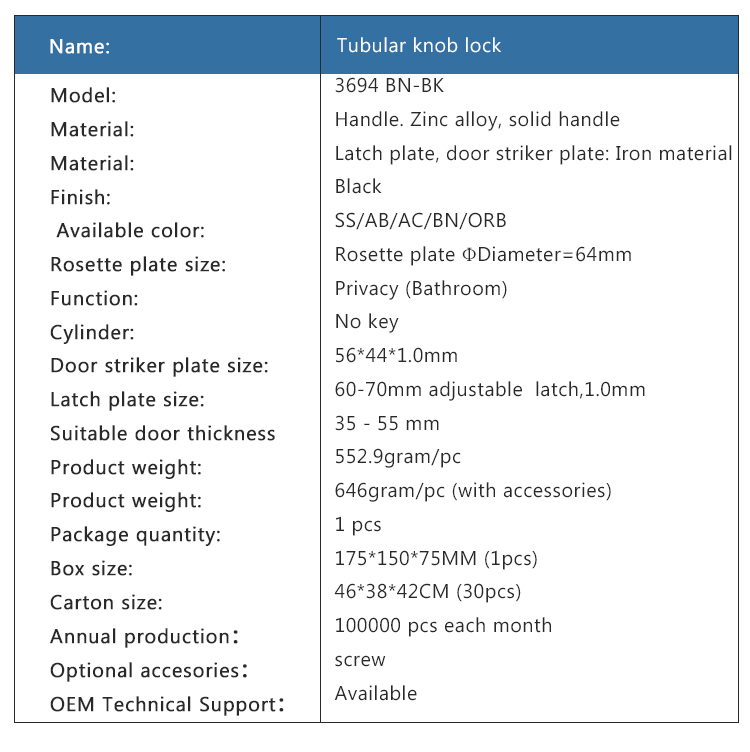 | Name: | Tubular knob lock |
|---|---|
| Model: | 3694 BN-BK |
| Material: | Handle. Zinc alloy, solid handle |
| Material: | Latch plate, door striker plate: Iron material |
| Finish: | Black |
| Available color: | SS/AB/AC/BN/ORB |
| Rosette plate size: | Rosette plate ΦDiameter=64mm |
| Function: | Privacy (Bathroom) |
| Cylinder: | No key |
| Door striker plate size: | 56*44*1.0mm |
| Latch plate size: | 60-70mm adjustable latch,1.0mm |
| Suitable door thickness | 35 - 55 mm |
| Product weight: | 552.9gram/pc |
| Product weight: | 646gram/pc (with accessories) |
| Package quantity: | 1 pcs |
| Box size: | 175*150*75MM (1pcs) |
| Carton size: | 46*38*42CM (30pcs) |
| Annual production： | 100000 pcs each month |
| Optional accesories： | screw |
| OEM Technical Support： | Available |